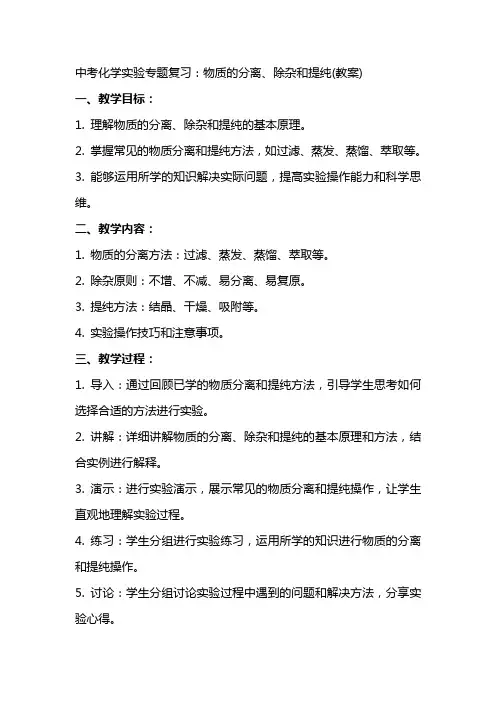 中考化学实验专题复习：物质的分离、除杂和提纯(教案)

一、教学目标：

1. 理解物质的分离、除杂和提纯的基本原理。

2. 掌握常见的物质分离和提纯方法，如过滤、蒸发、蒸馏、萃取等。

3. 能够运用所学的知识解决实际问题，提高实验操作能力和科学思维。

二、教学内容：

1. 物质的分离方法：过滤、蒸发、蒸馏、萃取等。

2. 除杂原则：不增、不减、易分离、易复原。

3. 提纯方法：结晶、干燥、吸附等。

4. 实验操作技巧和注意事项。

三、教学过程：

1. 导入：通过回顾已学的物质分离和提纯方法，引导学生思考如何选择合适的方法进行实验。

2. 讲解：详细讲解物质的分离、除杂和提纯的基本原理和方法，结合实例进行解释。

3. 演示：进行实验演示，展示常见的物质分离和提纯操作，让学生直观地理解实验过程。

4. 练习：学生分组进行实验练习，运用所学的知识进行物质的分离和提纯操作。

5. 讨论：学生分组讨论实验过程中遇到的问题和解决方法，分享实验心得。